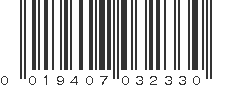 0 019407 032330